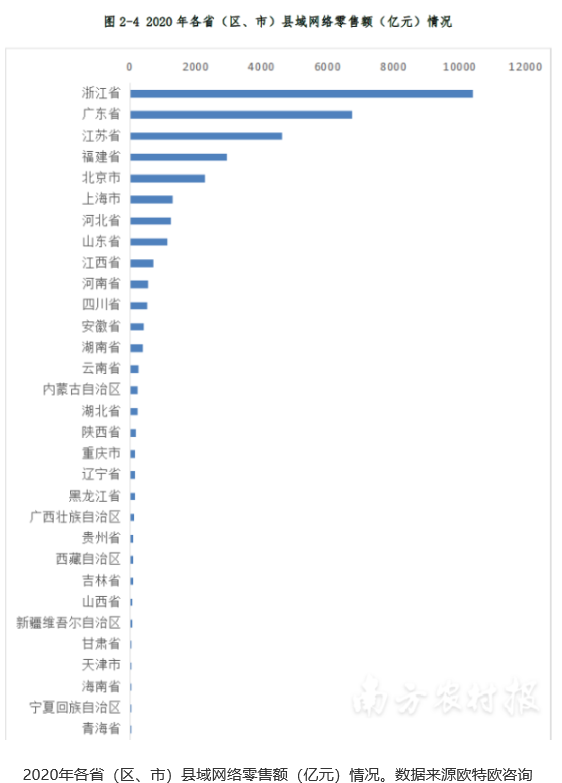 图 2-4 2020 年各省（区、市）县域网络零售额（亿元）情况

0 2000 4000 6000 8000 10000 12000

浙江省
广东省
江苏省
福建省
北京市
上海市
河北省
山东省
江西省
河南省
四川省
安徽省
湖南省
云南省
内蒙古自治区
湖北省
陕西省
重庆市
辽宁省
黑龙江省
广西壮族自治区
贵州省
西藏自治区
吉林省
山西省
新疆维吾尔自治区
甘肃省
天津市
海南省
宁夏回族自治区
青海省

南方农村报

2020年各省（区、市）县域网络零售额（亿元）情况。数据来源欧特欧咨询